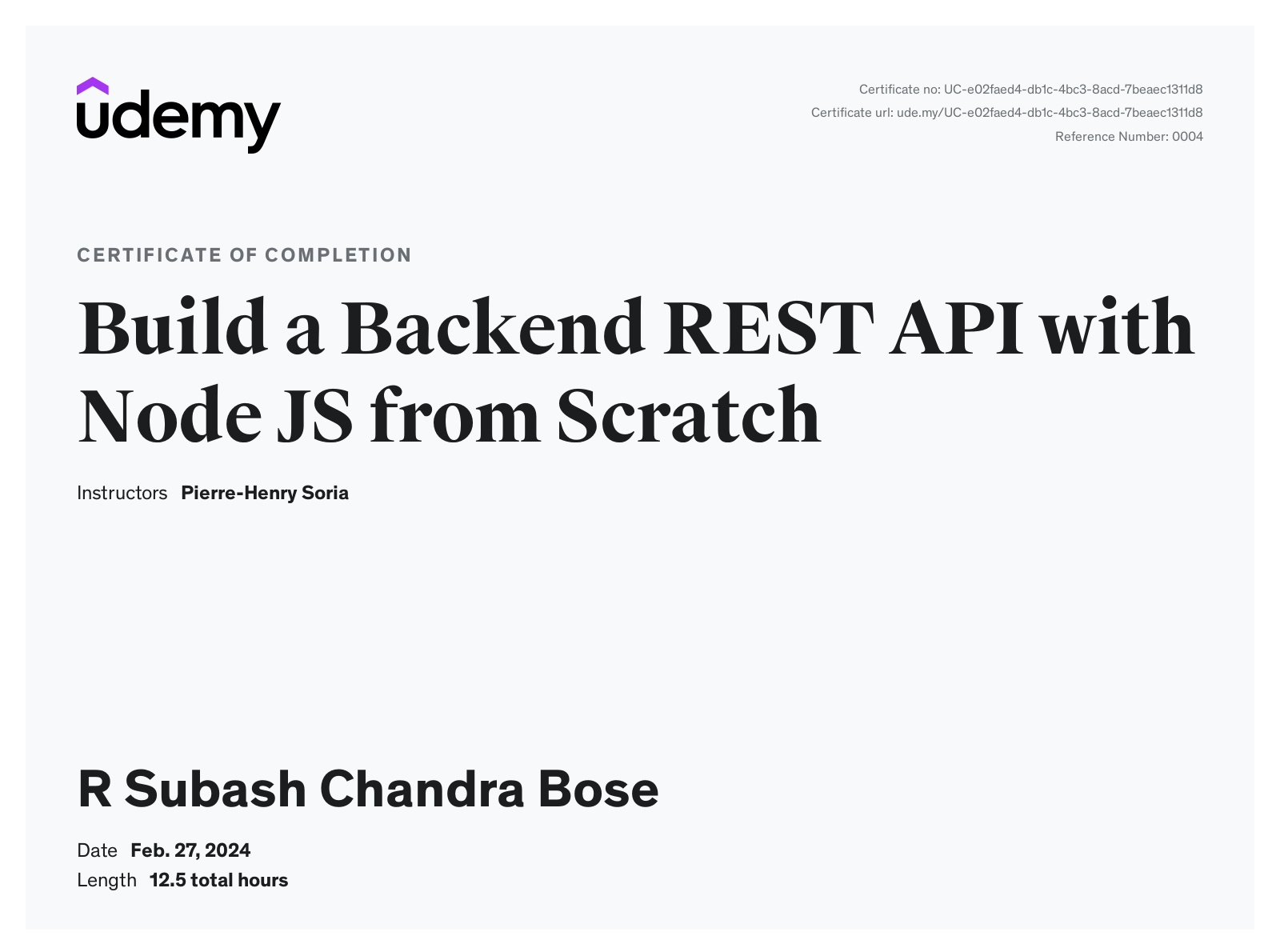 udemy

Certificate no: UC-e02faed4-db1c-4bc3-8acd-7beaec1311d8
Certificate url: ude.my/UC-e02faed4-db1c-4bc3-8acd-7beaec1311d8
Reference Number: 0004

CERTIFICATE OF COMPLETION

Build a Backend REST API with Node JS from Scratch

Instructors Pierre-Henry Soria

R Subash Chandra Bose

Date Feb. 27, 2024
Length 12.5 total hours